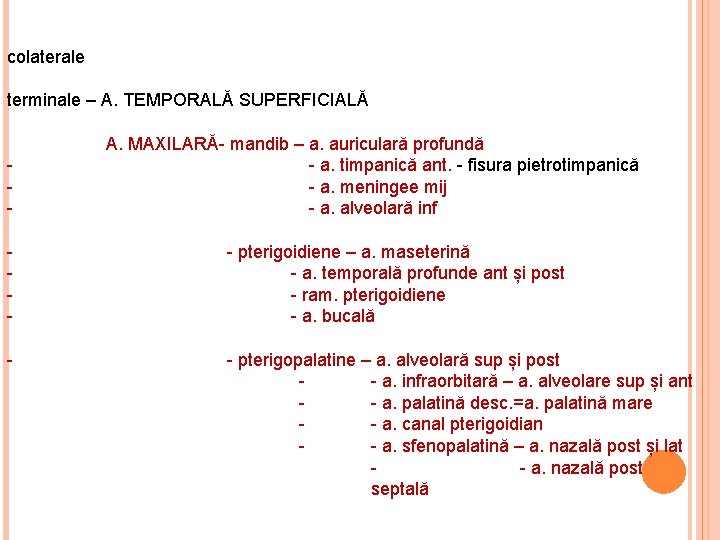 colaterale

terminale – A. TEMPORALĂ SUPERFICIALĂ

A. MAXILARĂ- mandib – a. auriculară profundă
- - a. timpanică ant. - fisura pietrotimpanică
- - a. meningee mij
- - a. alveolară inf

- - pterigoidiene – a. maseterină
- - a. temporală profunde ant și post
- - ram. pterigoidiene
- - a. bucală

- - pterigopalatine – a. alveolară sup și post
- - a. infraorbitară – a. alveolare sup și ant
- - a. palatină desc.=a. palatină mare
- - a. canal pterigoidian
- - a. sfenopalatină – a. nazală post și lat
- - a. nazală post
septală